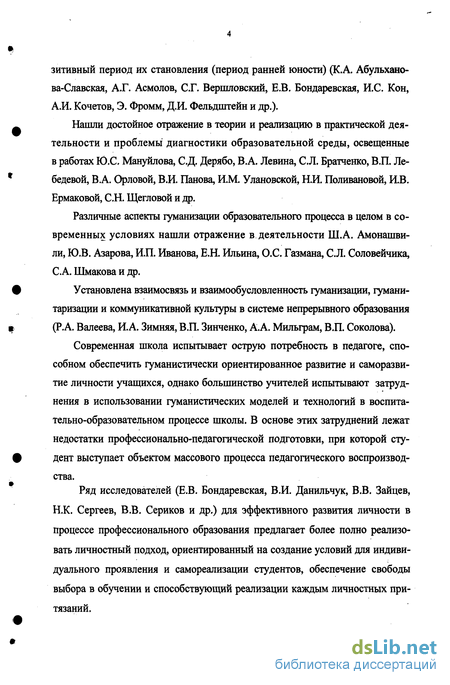 4

зитивный период их становления (период ранней юности) (К.А. Абульханова-Славская, А.Г. Асмолов, С.Г. Вершловский, Е.В. Бондаревская, И.С. Кон, А.И. Кочетов, Э. Фромм, Д.И. Фельдштейн и др.).

Нашли достойное отражение в теории и реализацию в практической деятельности и проблемы диагностики образовательной среды, освещенные в работах Ю.С. Мануйлова, С.Д. Дерябо, В.А. Левина, С.Л. Братченко, В.П. Лебедевой, В.А. Орловой, В.И. Панова, И.М. Улановской, Н.И. Поливановой, И.В. Ермаковой, С.Н. Щегловой и др.

Различные аспекты гуманизации образовательного процесса в целом в современных условиях нашли отражение в деятельности Ш.А. Амонашвили, Ю.В. Азарова, И.П. Иванова, Е.Н. Ильина, О.С. Газмана, С.Л. Соловейчика, С.А. Шмакова и др.

Установлена взаимосвязь и взаимообусловленность гуманизации, гуманитаризации и коммуникативной культуры в системе непрерывного образования (Р.А. Валеева, И.А. Зимняя, В.П. Зинченко, А.А. Мильграм, В.П. Соколова).

Современная школа испытывает острую потребность в педагоге, способном обеспечить гуманистически ориентированное развитие и саморазвитие личности учащихся, однако большинство учителей испытывают затруднения в использовании гуманистических моделей и технологий в воспитательно-образовательном процессе школы. В основе этих затруднений лежат недостатки профессионально-педагогической подготовки, при которой студент выступает объектом массового процесса педагогического воспроизводства.

Ряд исследователей (Е.В. Бондаревская, В.И. Данильчук, В.В. Зайцев, Н.К. Сергеев, В.В. Сериков и др.) для эффективного развития личности в процессе профессионального образования предлагает более полно реализовать личностный подход, ориентированный на создание условий для индивидуального проявления и самореализации студентов, обеспечение свободы выбора в обучении и способствующий реализации каждым личностных притязаний.

dsLib.net
библиотека диссертаций